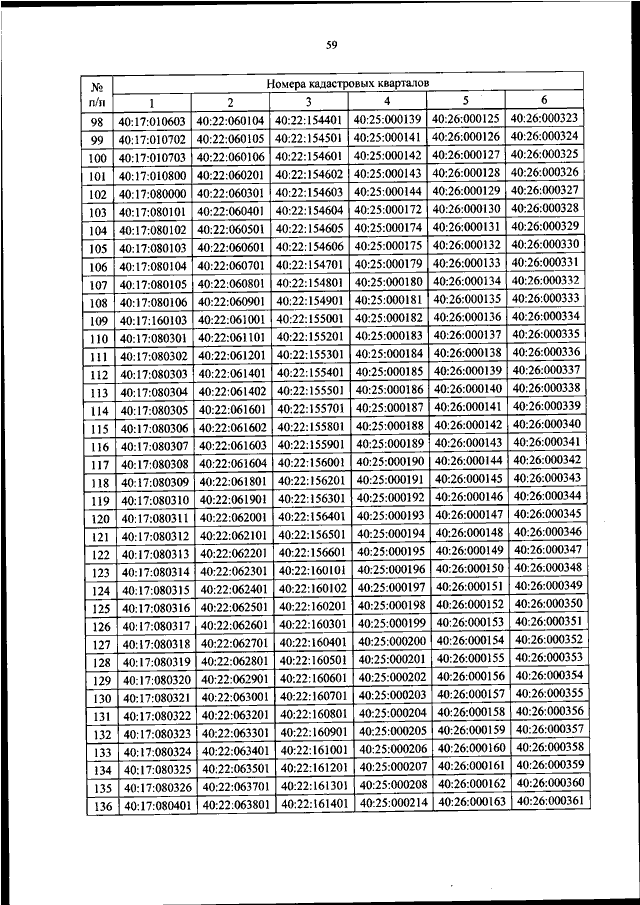 59

| № п/п | Номера кадастровых кварталов | | | | | |
|---|---|---|---|---|---|---|
| | 1 | 2 | 3 | 4 | 5 | 6 |
| 98 | 40:17:010603 | 40:22:060104 | 40:22:154401 | 40:25:000139 | 40:26:000125 | 40:26:000323 |
| 99 | 40:17:010702 | 40:22:060105 | 40:22:154501 | 40:25:000141 | 40:26:000126 | 40:26:000324 |
| 100 | 40:17:010703 | 40:22:060106 | 40:22:154601 | 40:25:000142 | 40:26:000127 | 40:26:000325 |
| 101 | 40:17:010800 | 40:22:060201 | 40:22:154602 | 40:25:000143 | 40:26:000128 | 40:26:000326 |
| 102 | 40:17:080000 | 40:22:060301 | 40:22:154603 | 40:25:000144 | 40:26:000129 | 40:26:000327 |
| 103 | 40:17:080101 | 40:22:060401 | 40:22:154604 | 40:25:000172 | 40:26:000130 | 40:26:000328 |
| 104 | 40:17:080102 | 40:22:060501 | 40:22:154605 | 40:25:000174 | 40:26:000131 | 40:26:000329 |
| 105 | 40:17:080103 | 40:22:060601 | 40:22:154606 | 40:25:000175 | 40:26:000132 | 40:26:000330 |
| 106 | 40:17:080104 | 40:22:060701 | 40:22:154701 | 40:25:000179 | 40:26:000133 | 40:26:000331 |
| 107 | 40:17:080105 | 40:22:060801 | 40:22:154801 | 40:25:000180 | 40:26:000134 | 40:26:000332 |
| 108 | 40:17:080106 | 40:22:060901 | 40:22:154901 | 40:25:000181 | 40:26:000135 | 40:26:000333 |
| 109 | 40:17:160103 | 40:22:061001 | 40:22:155001 | 40:25:000182 | 40:26:000136 | 40:26:000334 |
| 110 | 40:17:080301 | 40:22:061101 | 40:22:155201 | 40:25:000183 | 40:26:000137 | 40:26:000335 |
| 111 | 40:17:080302 | 40:22:061201 | 40:22:155301 | 40:25:000184 | 40:26:000138 | 40:26:000336 |
| 112 | 40:17:080303 | 40:22:061401 | 40:22:155401 | 40:25:000185 | 40:26:000139 | 40:26:000337 |
| 113 | 40:17:080304 | 40:22:061402 | 40:22:155501 | 40:25:000186 | 40:26:000140 | 40:26:000338 |
| 114 | 40:17:080305 | 40:22:061601 | 40:22:155701 | 40:25:000187 | 40:26:000141 | 40:26:000339 |
| 115 | 40:17:080306 | 40:22:061602 | 40:22:155801 | 40:25:000188 | 40:26:000142 | 40:26:000340 |
| 116 | 40:17:080307 | 40:22:061603 | 40:22:155901 | 40:25:000189 | 40:26:000143 | 40:26:000341 |
| 117 | 40:17:080308 | 40:22:061604 | 40:22:156001 | 40:25:000190 | 40:26:000144 | 40:26:000342 |
| 118 | 40:17:080309 | 40:22:061801 | 40:22:156201 | 40:25:000191 | 40:26:000145 | 40:26:000343 |
| 119 | 40:17:080310 | 40:22:061901 | 40:22:156301 | 40:25:000192 | 40:26:000146 | 40:26:000344 |
| 120 | 40:17:080311 | 40:22:062001 | 40:22:156401 | 40:25:000193 | 40:26:000147 | 40:26:000345 |
| 121 | 40:17:080312 | 40:22:062101 | 40:22:156501 | 40:25:000194 | 40:26:000148 | 40:26:000346 |
| 122 | 40:17:080313 | 40:22:062201 | 40:22:156601 | 40:25:000195 | 40:26:000149 | 40:26:000347 |
| 123 | 40:17:080314 | 40:22:062301 | 40:22:160101 | 40:25:000196 | 40:26:000150 | 40:26:000348 |
| 124 | 40:17:080315 | 40:22:062401 | 40:22:160102 | 40:25:000197 | 40:26:000151 | 40:26:000349 |
| 125 | 40:17:080316 | 40:22:062501 | 40:22:160201 | 40:25:000198 | 40:26:000152 | 40:26:000350 |
| 126 | 40:17:080317 | 40:22:062601 | 40:22:160301 | 40:25:000199 | 40:26:000153 | 40:26:000351 |
| 127 | 40:17:080318 | 40:22:062701 | 40:22:160401 | 40:25:000200 | 40:26:000154 | 40:26:000352 |
| 128 | 40:17:080319 | 40:22:062801 | 40:22:160501 | 40:25:000201 | 40:26:000155 | 40:26:000353 |
| 129 | 40:17:080320 | 40:22:062901 | 40:22:160601 | 40:25:000202 | 40:26:000156 | 40:26:000354 |
| 130 | 40:17:080321 | 40:22:063001 | 40:22:160701 | 40:25:000203 | 40:26:000157 | 40:26:000355 |
| 131 | 40:17:080322 | 40:22:063201 | 40:22:160801 | 40:25:000204 | 40:26:000158 | 40:26:000356 |
| 132 | 40:17:080323 | 40:22:063301 | 40:22:160901 | 40:25:000205 | 40:26:000159 | 40:26:000357 |
| 133 | 40:17:080324 | 40:22:063401 | 40:22:161001 | 40:25:000206 | 40:26:000160 | 40:26:000358 |
| 134 | 40:17:080325 | 40:22:063501 | 40:22:161201 | 40:25:000207 | 40:26:000161 | 40:26:000359 |
| 135 | 40:17:080326 | 40:22:063701 | 40:22:161301 | 40:25:000208 | 40:26:000162 | 40:26:000360 |
| 136 | 40:17:080401 | 40:22:063801 | 40:22:161401 | 40:25:000214 | 40:26:000163 | 40:26:000361 |